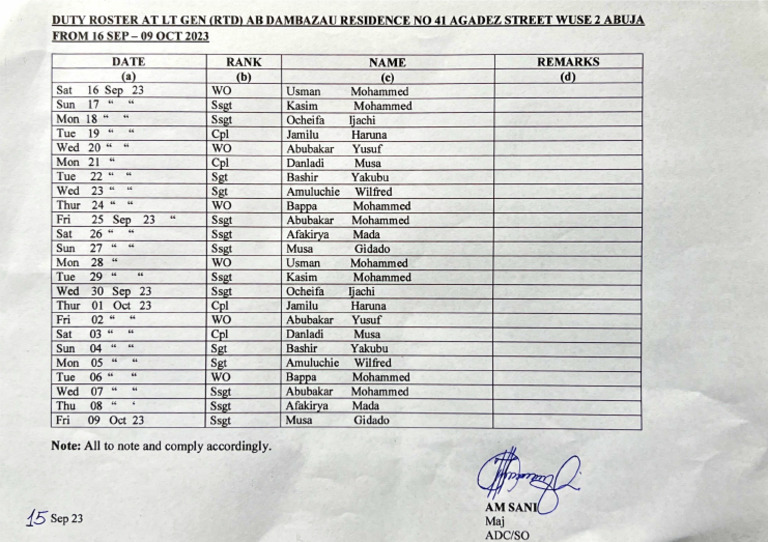 DUTY ROSTER AT LT GEN (RTD) AB DAMBAZAU RESIDENCE NO 41 AGADEZ STREET WUSE 2 ABUJA FROM 16 SEP – 09 OCT 2023

| DATE | RANK | NAME | REMARKS |
|---|---|---|---|
| (a) | (b) | (c) | (d) |
| Sat 16 Sep 23 | WO | Usman Mohammed | |
| Sun 17 " " | Ssgt | Kasim Mohammed | |
| Mon 18 " " | Ssgt | Ocheifa Ijachi | |
| Tue 19 " " | Cpl | Jamilu Haruna | |
| Wed 20 " " | WO | Abubakar Yusuf | |
| Mon 21 " | Cpl | Danladi Musa | |
| Tue 22 " " | Sgt | Bashir Yakubu | |
| Wed 23 " " | Sgt | Amuluchie Wilfred | |
| Thur 24 " " | WO | Bappa Mohammed | |
| Fri 25 Sep 23 " | Ssgt | Abubakar Mohammed | |
| Sat 26 " " | Ssgt | Afakirya Mada | |
| Sun 27 " " | Ssgt | Musa Gidado | |
| Mon 28 " | WO | Usman Mohammed | |
| Tue 29 " " | Ssgt | Kasim Mohammed | |
| Wed 30 Sep 23 | Ssgt | Ocheifa Ijachi | |
| Thur 01 Oct 23 | Cpl | Jamilu Haruna | |
| Fri 02 " " | WO | Abubakar Yusuf | |
| Sat 03 " " | Cpl | Danladi Musa | |
| Sun 04 " " | Sgt | Bashir Yakubu | |
| Mon 05 " " | Sgt | Amuluchie Wilfred | |
| Tue 06 " " | WO | Bappa Mohammed | |
| Wed 07 " " | Ssgt | Abubakar Mohammed | |
| Thu 08 " ' | Ssgt | Afakirya Mada | |
| Fri 09 Oct 23 | Ssgt | Musa Gidado | |

Note: All to note and comply accordingly.

AM SANI
Maj
ADC/SO

15 Sep 23